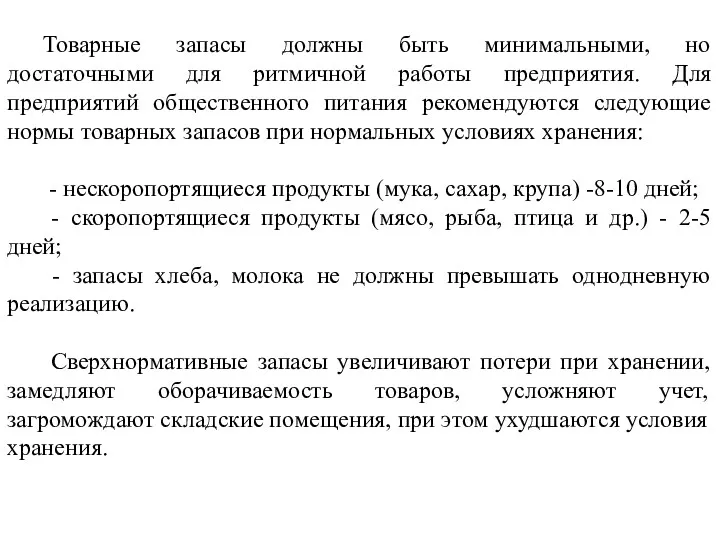 Товарные запасы должны быть минимальными, но достаточными для ритмичной работы предприятия. Для предприятий общественного питания рекомендуются следующие нормы товарных запасов при нормальных условиях хранения:

- нескоропортящиеся продукты (мука, сахар, крупа) -8-10 дней;
- скоропортящиеся продукты (мясо, рыба, птица и др.) - 2-5 дней;
- запасы хлеба, молока не должны превышать однодневную реализацию.

Сверхнормативные запасы увеличивают потери при хранении, замедляют оборачиваемость товаров, усложняют учет, загромождают складские помещения, при этом ухудшаются условия хранения.